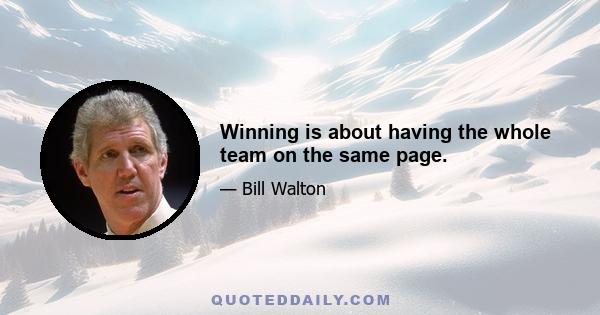 Winning is about having the whole team on the same page.

— Bill Walton

QUOTEDDAILY.COM